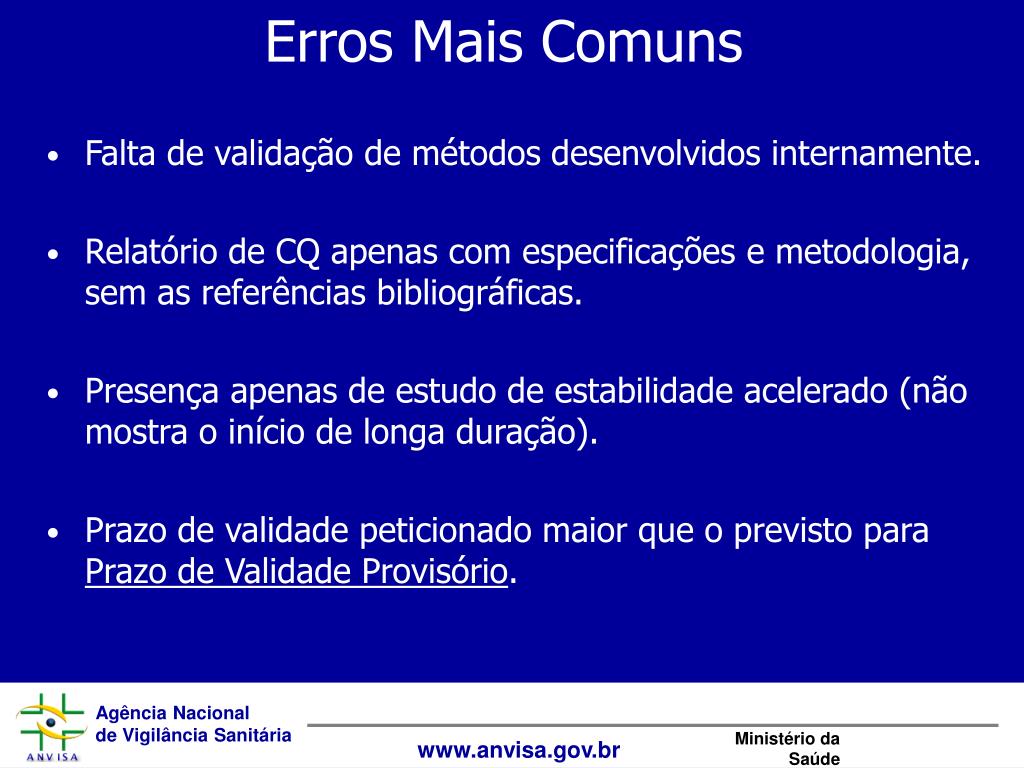 Erros Mais Comuns

• Falta de validação de métodos desenvolvidos internamente.

• Relatório de CQ apenas com especificações e metodologia, sem as referências bibliográficas.

• Presença apenas de estudo de estabilidade acelerado (não mostra o início de longa duração).

• Prazo de validade peticionado maior que o previsto para Prazo de Validade Provisório.

ANVISA

Agência Nacional de Vigilância Sanitária

www.anvisa.gov.br

Ministério da Saúde